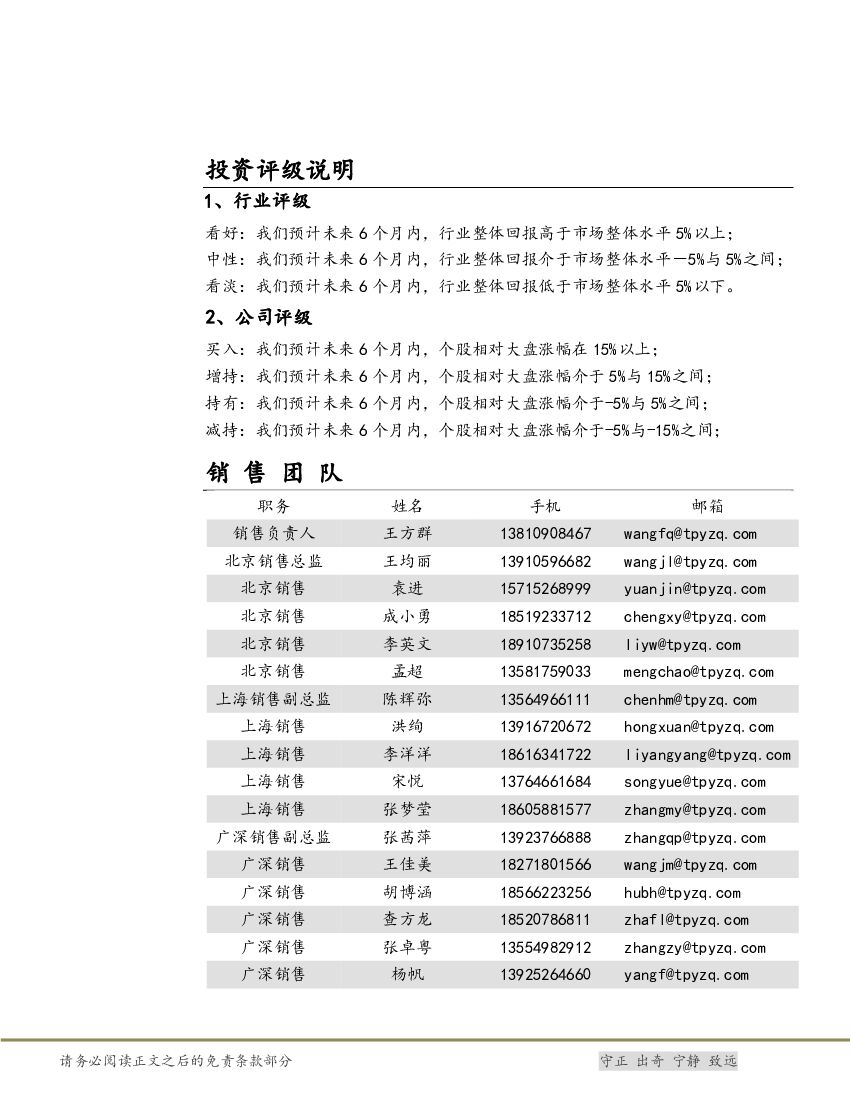 投资评级说明

1、行业评级

看好：我们预计未来 6 个月内，行业整体回报高于市场整体水平 5%以上；
中性：我们预计未来 6 个月内，行业整体回报介于市场整体水平－5%与 5%之间；
看淡：我们预计未来 6 个月内，行业整体回报低于市场整体水平 5%以下。

2、公司评级

买入：我们预计未来 6 个月内，个股相对大盘涨幅在 15%以上；
增持：我们预计未来 6 个月内，个股相对大盘涨幅介于 5%与 15%之间；
持有：我们预计未来 6 个月内，个股相对大盘涨幅介于-5%与 5%之间；
减持：我们预计未来 6 个月内，个股相对大盘涨幅介于-5%与-15%之间；

销 售 团 队

| 职务 | 姓名 | 手机 | 邮箱 |
|---|---|---|---|
| 销售负责人 | 王方群 | 13810908467 | wangfq@tpyzq.com |
| 北京销售总监 | 王均丽 | 13910596682 | wangjl@tpyzq.com |
| 北京销售 | 袁进 | 15715268999 | yuanjin@tpyzq.com |
| 北京销售 | 成小勇 | 18519233712 | chengxy@tpyzq.com |
| 北京销售 | 李英文 | 18910735258 | liyw@tpyzq.com |
| 北京销售 | 孟超 | 13581759033 | mengchao@tpyzq.com |
| 上海销售副总监 | 陈辉弥 | 13564966111 | chenhm@tpyzq.com |
| 上海销售 | 洪绚 | 13916720672 | hongxuan@tpyzq.com |
| 上海销售 | 李洋洋 | 18616341722 | liyangyang@tpyzq.com |
| 上海销售 | 宋悦 | 13764661684 | songyue@tpyzq.com |
| 上海销售 | 张梦莹 | 18605881577 | zhangmy@tpyzq.com |
| 广深销售副总监 | 张茜萍 | 13923766888 | zhangqp@tpyzq.com |
| 广深销售 | 王佳美 | 18271801566 | wangjm@tpyzq.com |
| 广深销售 | 胡博涵 | 18566223256 | hubh@tpyzq.com |
| 广深销售 | 查方龙 | 18520786811 | zhafl@tpyzq.com |
| 广深销售 | 张卓粤 | 13554982912 | zhangzy@tpyzq.com |
| 广深销售 | 杨帆 | 13925264660 | yangf@tpyzq.com |

请务必阅读正文之后的免责条款部分

守正 出奇 宁静 致远